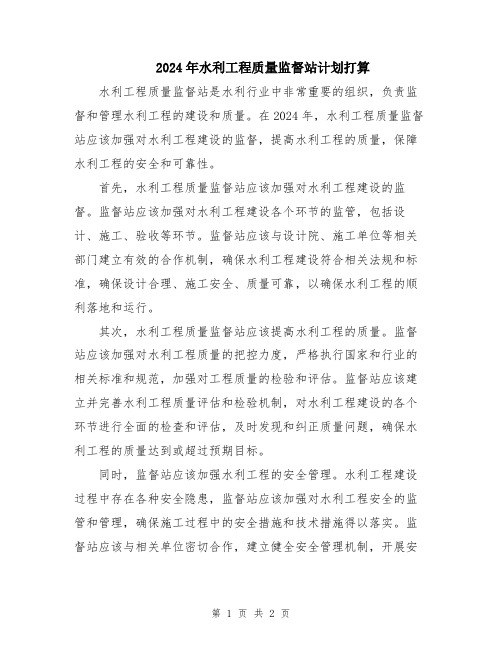 2024年水利工程质量监督站计划打算

水利工程质量监督站是水利行业中非常重要的组织，负责监督和管理水利工程的建设和质量。在2024年，水利工程质量监督站应该加强对水利工程建设的监督，提高水利工程的质量，保障水利工程的安全和可靠性。

首先，水利工程质量监督站应该加强对水利工程建设的监督。监督站应该加强对水利工程建设各个环节的监管，包括设计、施工、验收等环节。监督站应该与设计院、施工单位等相关部门建立有效的合作机制，确保水利工程建设符合相关法规和标准，确保设计合理、施工安全、质量可靠，以确保水利工程的顺利落地和运行。

其次，水利工程质量监督站应该提高水利工程的质量。监督站应该加强对水利工程质量的把控力度，严格执行国家和行业的相关标准和规范，加强对工程质量的检验和评估。监督站应该建立并完善水利工程质量评估和检验机制，对水利工程建设的各个环节进行全面的检查和评估，及时发现和纠正质量问题，确保水利工程的质量达到或超过预期目标。

同时，监督站应该加强水利工程的安全管理。水利工程建设过程中存在各种安全隐患，监督站应该加强对水利工程安全的监管和管理，确保施工过程中的安全措施和技术措施得以落实。监督站应该与相关单位密切合作，建立健全安全管理机制，开展安

第 1 页 共 2 页